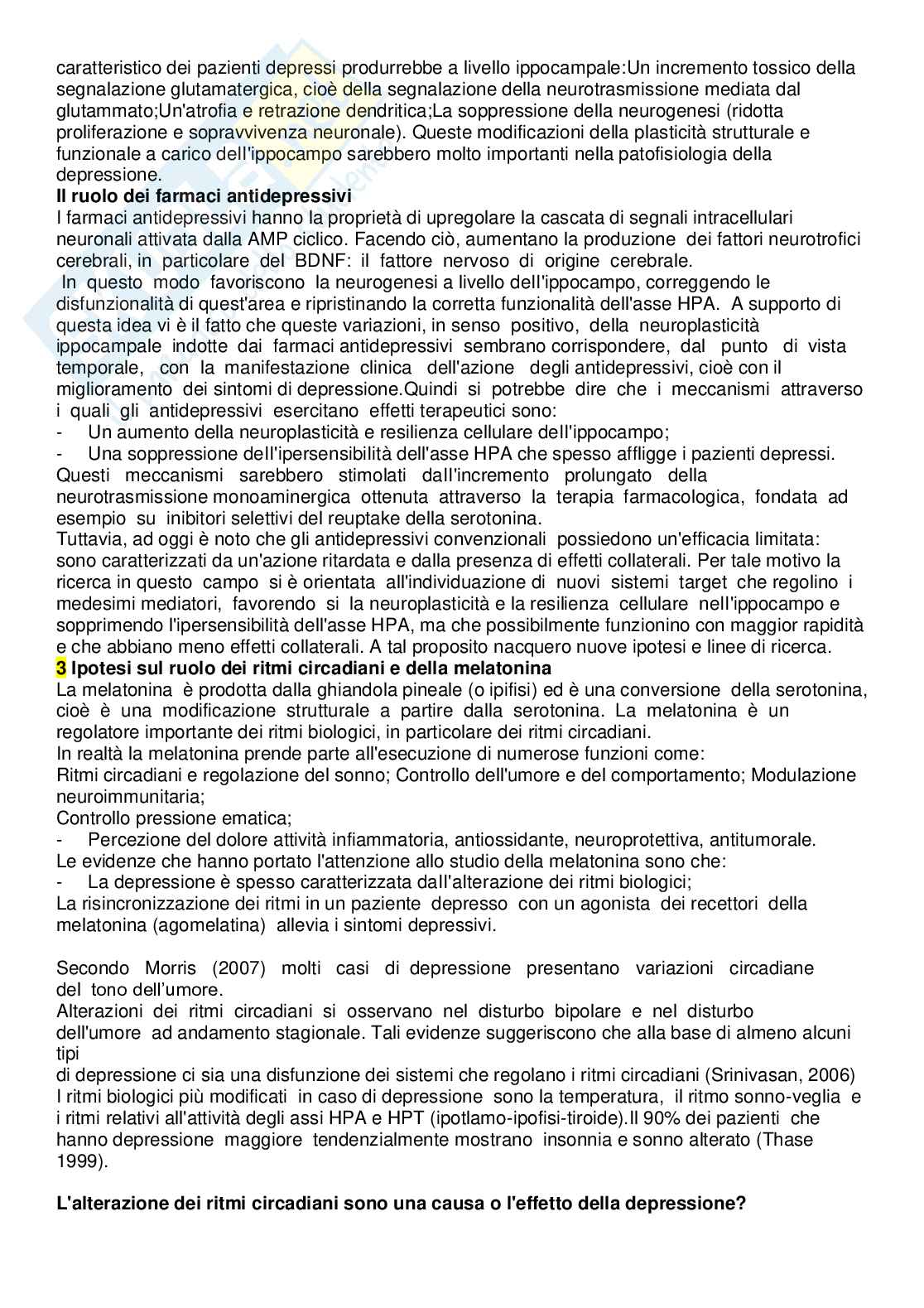 caratteristico dei pazienti depressi produrrebbe a livello ippocampale:Un incremento tossico della segnalazione glutamatergica, cioè della segnalazione della neurotrasmissione mediata dal glutammato;Un'atrofia e retrazione dendritica;La soppressione della neurogenesi (ridotta proliferazione e sopravvivenza neuronale). Queste modificazioni della plasticità strutturale e funzionale a carico dell'ippocampo sarebbero molto importanti nella patofisiologia della depressione.
**Il ruolo dei farmaci antidepressivi**
I farmaci antidepressivi hanno la proprietà di upregolare la cascata di segnali intracellulari neuronali attivata dalla AMP ciclico. Facendo ciò, aumentano la produzione dei fattori neurotrofici cerebrali, in particolare del BDNF: il fattore nervoso di origine cerebrale.
In questo modo favoriscono la neurogenesi a livello dell'ippocampo, correggendo le disfunzionalità di quest'area e ripristinando la corretta funzionalità dell'asse HPA. A supporto di questa idea vi è il fatto che queste variazioni, in senso positivo, della neuroplasticità ippocampale indotte dai farmaci antidepressivi sembrano corrispondere, dal punto di vista temporale, con la manifestazione clinica dell'azione degli antidepressivi, cioè con il miglioramento dei sintomi di depressione.Quindi si potrebbe dire che i meccanismi attraverso i quali gli antidepressivi esercitano effetti terapeutici sono:
- Un aumento della neuroplasticità e resilienza cellulare dell'ippocampo;
- Una soppressione dell'ipersensibilità dell'asse HPA che spesso affligge i pazienti depressi.
Questi meccanismi sarebbero stimolati dall'incremento prolungato della neurotrasmissione monoaminergica ottenuta attraverso la terapia farmacologica, fondata ad esempio su inibitori selettivi del reuptake della serotonina.
Tuttavia, ad oggi è noto che gli antidepressivi convenzionali possiedono un'efficacia limitata: sono caratterizzati da un'azione ritardata e dalla presenza di effetti collaterali. Per tale motivo la ricerca in questo campo si è orientata all'individuazione di nuovi sistemi target che regolino i medesimi mediatori, favorendo si la neuroplasticità e la resilienza cellulare nell'ippocampo e sopprimendo l'ipersensibilità dell'asse HPA, ma che possibilmente funzionino con maggior rapidità e che abbiano meno effetti collaterali. A tal proposito nacquero nuove ipotesi e linee di ricerca.
**3 Ipotesi sul ruolo dei ritmi circadiani e della melatonina**
La melatonina è prodotta dalla ghiandola pineale (o ipifisi) ed è una conversione della serotonina, cioè è una modificazione strutturale a partire dalla serotonina. La melatonina è un regolatore importante dei ritmi biologici, in particolare dei ritmi circadiani.
In realtà la melatonina prende parte all'esecuzione di numerose funzioni come:
Ritmi circadiani e regolazione del sonno; Controllo dell'umore e del comportamento; Modulazione neuroimmunitaria;
Controllo pressione ematica;
- Percezione del dolore attività infiammatoria, antiossidante, neuroprotettiva, antitumorale.
Le evidenze che hanno portato l'attenzione allo studio della melatonina sono che:
- La depressione è spesso caratterizzata dall'alterazione dei ritmi biologici;
La risincronizzazione dei ritmi in un paziente depresso con un agonista dei recettori della melatonina (agomelatina) allevia i sintomi depressivi.

Secondo Morris (2007) molti casi di depressione presentano variazioni circadiane del tono dell'umore.
Alterazioni dei ritmi circadiani si osservano nel disturbo bipolare e nel disturbo dell'umore ad andamento stagionale. Tali evidenze suggeriscono che alla base di almeno alcuni tipi
di depressione ci sia una disfunzione dei sistemi che regolano i ritmi circadiani (Srinivasan, 2006)
I ritmi biologici più modificati in caso di depressione sono la temperatura, il ritmo sonno-veglia e i ritmi relativi all'attività degli assi HPA e HPT (ipotlamo-ipofisi-tiroide).Il 90% dei pazienti che hanno depressione maggiore tendenzialmente mostrano insonnia e sonno alterato (Thase 1999).

**L'alterazione dei ritmi circadiani sono una causa o l'effetto della depressione?**